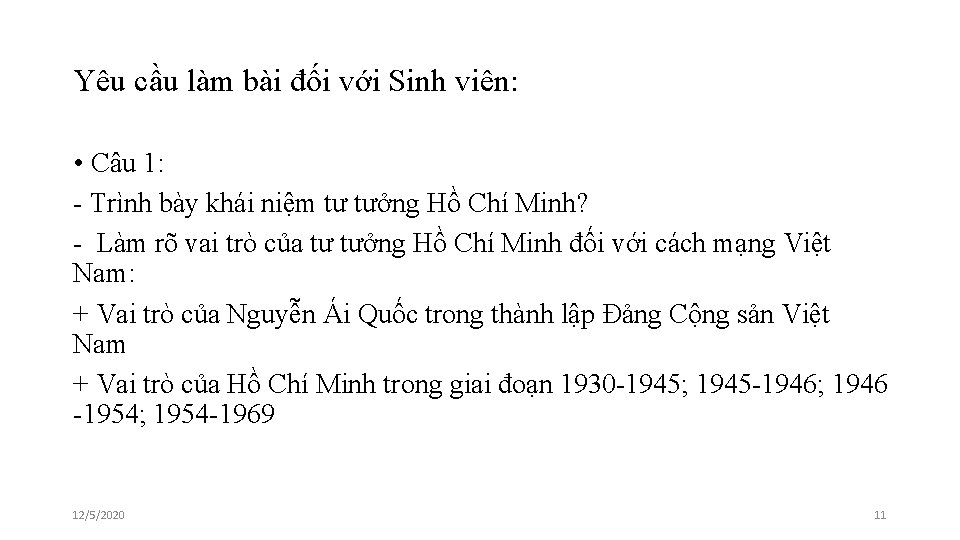 Yêu cầu làm bài đối với Sinh viên:

• Câu 1:

- Trình bày khái niệm tư tưởng Hồ Chí Minh?

- Làm rõ vai trò của tư tưởng Hồ Chí Minh đối với cách mạng Việt Nam:

+ Vai trò của Nguyễn Ái Quốc trong thành lập Đảng Cộng sản Việt Nam

+ Vai trò của Hồ Chí Minh trong giai đoạn 1930-1945; 1945-1946; 1946 -1954; 1954-1969

12/5/2020

11